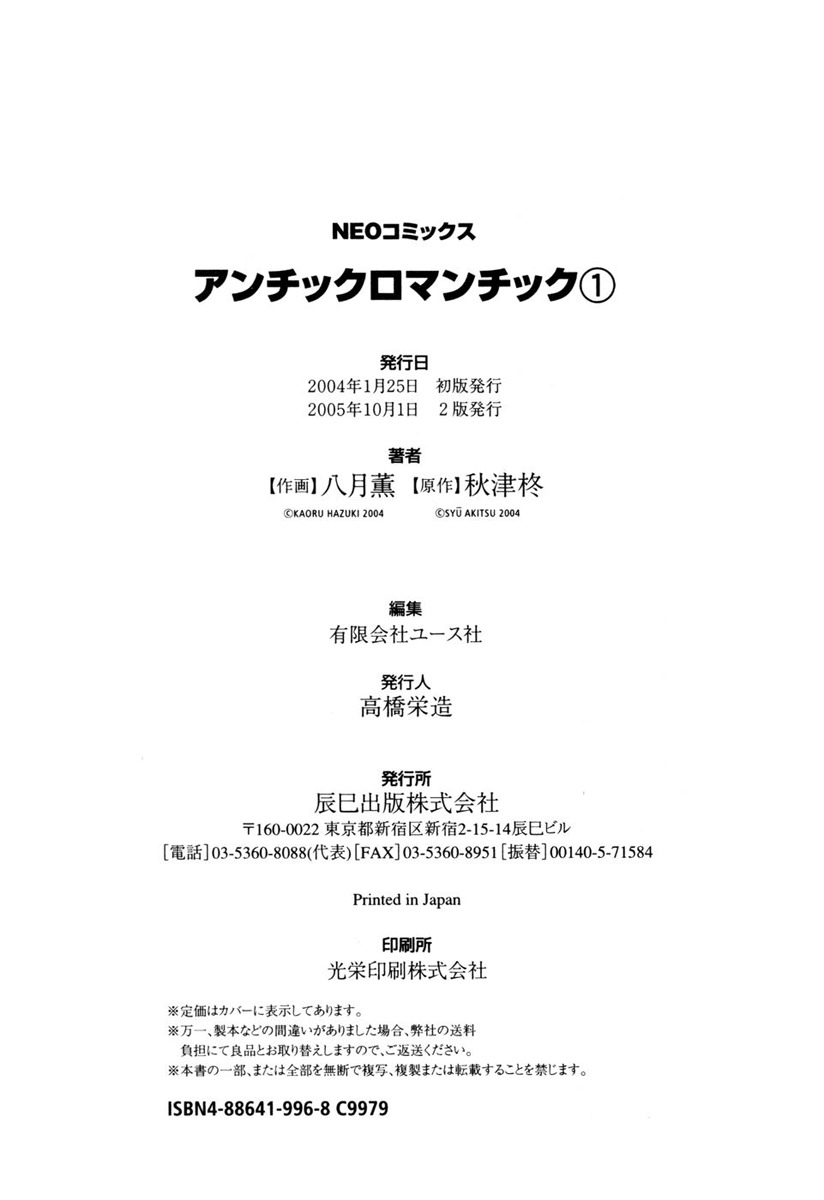 NEOコミックス

アンチックロマンチック①

発行日
2004年1月25日 初版発行
2005年10月1日 2版発行

著者
【作画】八月薫 【原作】秋津柊
©KAORU HAZUKI 2004 ©SYŪ AKITSU 2004

編集
有限会社ユース社

発行人
高橋栄造

発行所
辰巳出版株式会社
〒160-0022 東京都新宿区新宿2-15-14辰巳ビル
[電話]03-5360-8088(代表)[FAX]03-5360-8951[振替]00140-5-71584

Printed in Japan

印刷所
光栄印刷株式会社

※定価はカバーに表示してあります。
※万一、製本などの間違いがありました場合、弊社の送料負担にて良品とお取り替えしますので、ご返送ください。
※本書の一部、または全部を無断で複写、複製または転載することを禁じます。

ISBN4-88641-996-8 C9979